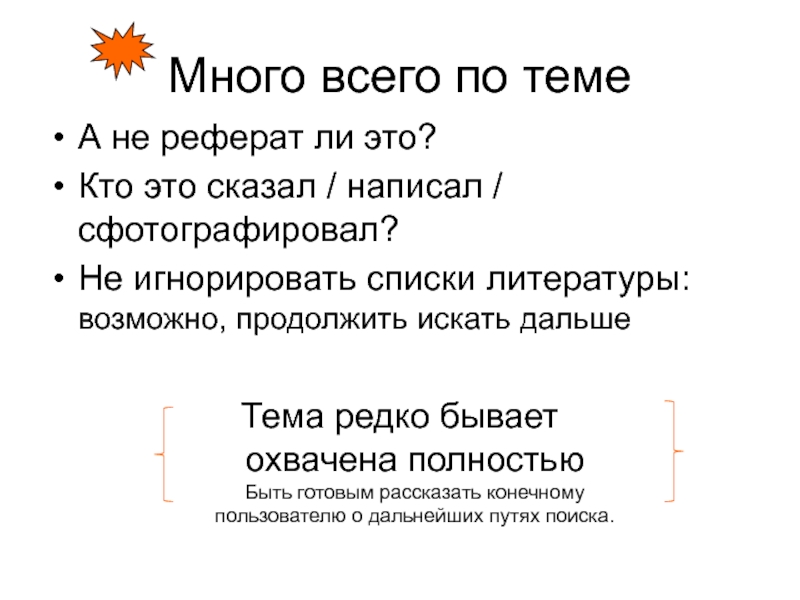 Много всего по теме

• А не реферат ли это?
• Кто это сказал / написал / сфотографировал?
• Не игнорировать списки литературы: возможно, продолжить искать дальше

Тема редко бывает охвачена полностью

Быть готовым рассказать конечному пользователю о дальнейших путях поиска.